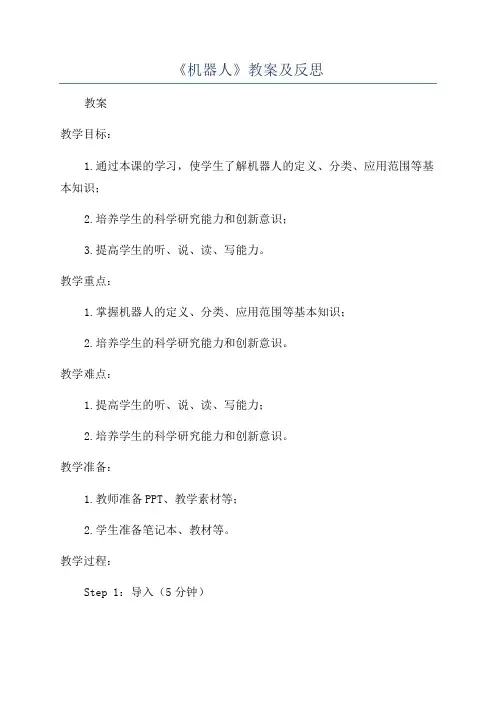 《机器人》教案及反思

教案

教学目标：

1.通过本课的学习，使学生了解机器人的定义、分类、应用范围等基本知识；

2.培养学生的科学研究能力和创新意识；

3.提高学生的听、说、读、写能力。

教学重点：

1.掌握机器人的定义、分类、应用范围等基本知识；

2.培养学生的科学研究能力和创新意识。

教学难点：

1.提高学生的听、说、读、写能力；

2.培养学生的科学研究能力和创新意识。

教学准备：

1.教师准备PPT、教学素材等；

2.学生准备笔记本、教材等。

教学过程：

Step 1：导入（5分钟）